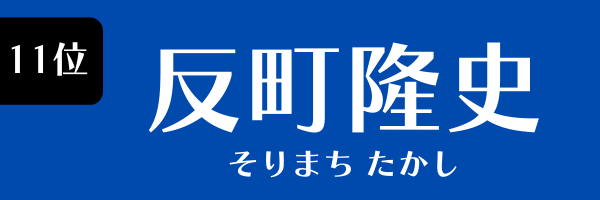 11位

反町隆史

そりまち たかし